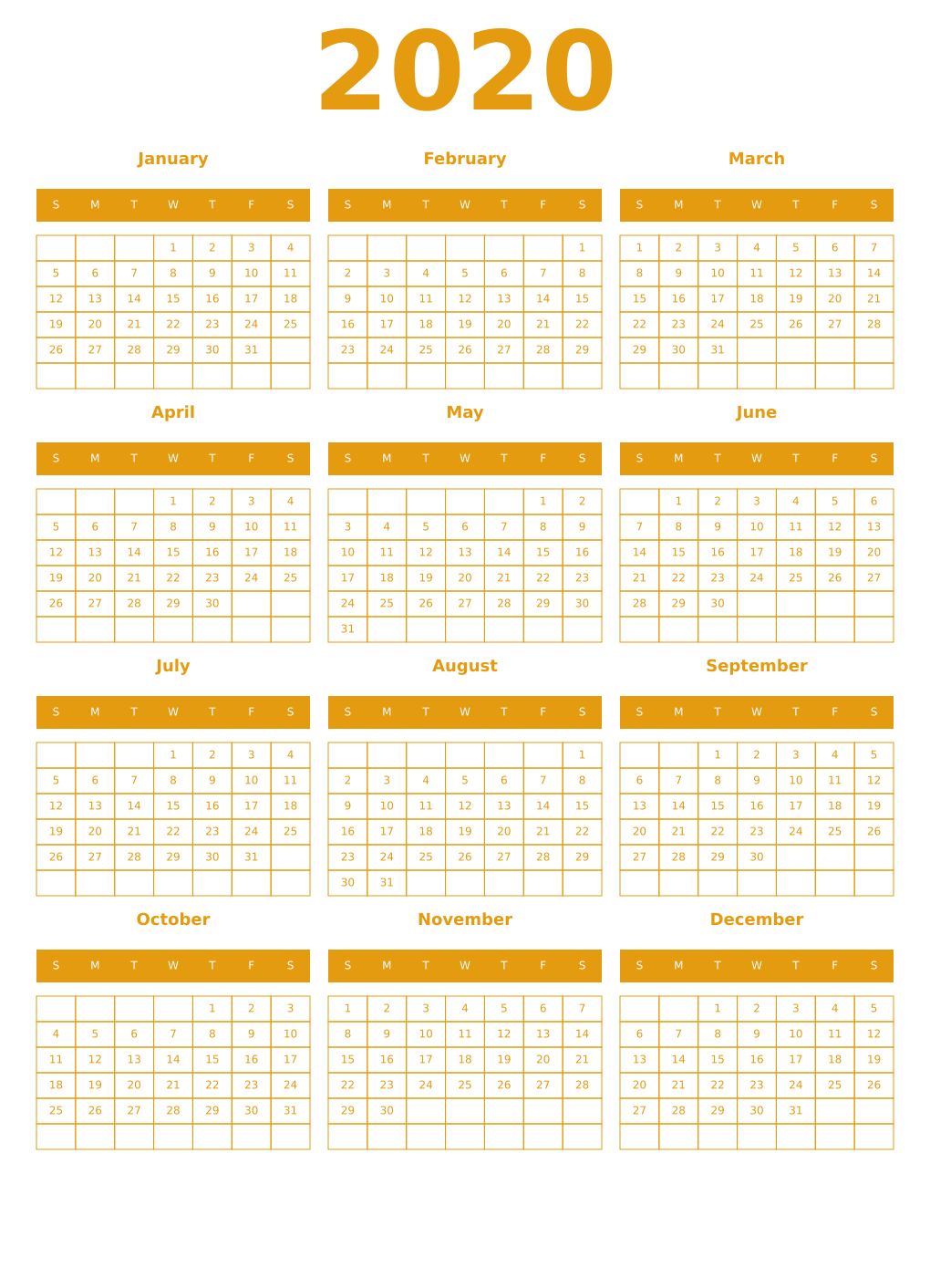 2020

January

| S | M | T | W | T | F | S |
|---|---|---|---|---|---|---|
| | | | 1 | 2 | 3 | 4 |
| 5 | 6 | 7 | 8 | 9 | 10 | 11 |
| 12 | 13 | 14 | 15 | 16 | 17 | 18 |
| 19 | 20 | 21 | 22 | 23 | 24 | 25 |
| 26 | 27 | 28 | 29 | 30 | 31 | |
| | | | | | | |

February

| S | M | T | W | T | F | S |
|---|---|---|---|---|---|---|
| | | | | | | 1 |
| 2 | 3 | 4 | 5 | 6 | 7 | 8 |
| 9 | 10 | 11 | 12 | 13 | 14 | 15 |
| 16 | 17 | 18 | 19 | 20 | 21 | 22 |
| 23 | 24 | 25 | 26 | 27 | 28 | 29 |
| | | | | | | |

March

| S | M | T | W | T | F | S |
|---|---|---|---|---|---|---|
| 1 | 2 | 3 | 4 | 5 | 6 | 7 |
| 8 | 9 | 10 | 11 | 12 | 13 | 14 |
| 15 | 16 | 17 | 18 | 19 | 20 | 21 |
| 22 | 23 | 24 | 25 | 26 | 27 | 28 |
| 29 | 30 | 31 | | | | |
| | | | | | | |

April

| S | M | T | W | T | F | S |
|---|---|---|---|---|---|---|
| | | | 1 | 2 | 3 | 4 |
| 5 | 6 | 7 | 8 | 9 | 10 | 11 |
| 12 | 13 | 14 | 15 | 16 | 17 | 18 |
| 19 | 20 | 21 | 22 | 23 | 24 | 25 |
| 26 | 27 | 28 | 29 | 30 | | |
| | | | | | | |

May

| S | M | T | W | T | F | S |
|---|---|---|---|---|---|---|
| | | | | | 1 | 2 |
| 3 | 4 | 5 | 6 | 7 | 8 | 9 |
| 10 | 11 | 12 | 13 | 14 | 15 | 16 |
| 17 | 18 | 19 | 20 | 21 | 22 | 23 |
| 24 | 25 | 26 | 27 | 28 | 29 | 30 |
| 31 | | | | | | |

June

| S | M | T | W | T | F | S |
|---|---|---|---|---|---|---|
| | 1 | 2 | 3 | 4 | 5 | 6 |
| 7 | 8 | 9 | 10 | 11 | 12 | 13 |
| 14 | 15 | 16 | 17 | 18 | 19 | 20 |
| 21 | 22 | 23 | 24 | 25 | 26 | 27 |
| 28 | 29 | 30 | | | | |
| | | | | | | |

July

| S | M | T | W | T | F | S |
|---|---|---|---|---|---|---|
| | | | 1 | 2 | 3 | 4 |
| 5 | 6 | 7 | 8 | 9 | 10 | 11 |
| 12 | 13 | 14 | 15 | 16 | 17 | 18 |
| 19 | 20 | 21 | 22 | 23 | 24 | 25 |
| 26 | 27 | 28 | 29 | 30 | 31 | |
| | | | | | | |

August

| S | M | T | W | T | F | S |
|---|---|---|---|---|---|---|
| | | | | | | 1 |
| 2 | 3 | 4 | 5 | 6 | 7 | 8 |
| 9 | 10 | 11 | 12 | 13 | 14 | 15 |
| 16 | 17 | 18 | 19 | 20 | 21 | 22 |
| 23 | 24 | 25 | 26 | 27 | 28 | 29 |
| 30 | 31 | | | | | |

September

| S | M | T | W | T | F | S |
|---|---|---|---|---|---|---|
| | | 1 | 2 | 3 | 4 | 5 |
| 6 | 7 | 8 | 9 | 10 | 11 | 12 |
| 13 | 14 | 15 | 16 | 17 | 18 | 19 |
| 20 | 21 | 22 | 23 | 24 | 25 | 26 |
| 27 | 28 | 29 | 30 | | | |
| | | | | | | |

October

| S | M | T | W | T | F | S |
|---|---|---|---|---|---|---|
| | | | | 1 | 2 | 3 |
| 4 | 5 | 6 | 7 | 8 | 9 | 10 |
| 11 | 12 | 13 | 14 | 15 | 16 | 17 |
| 18 | 19 | 20 | 21 | 22 | 23 | 24 |
| 25 | 26 | 27 | 28 | 29 | 30 | 31 |
| | | | | | | |

November

| S | M | T | W | T | F | S |
|---|---|---|---|---|---|---|
| 1 | 2 | 3 | 4 | 5 | 6 | 7 |
| 8 | 9 | 10 | 11 | 12 | 13 | 14 |
| 15 | 16 | 17 | 18 | 19 | 20 | 21 |
| 22 | 23 | 24 | 25 | 26 | 27 | 28 |
| 29 | 30 | | | | | |
| | | | | | | |

December

| S | M | T | W | T | F | S |
|---|---|---|---|---|---|---|
| | | 1 | 2 | 3 | 4 | 5 |
| 6 | 7 | 8 | 9 | 10 | 11 | 12 |
| 13 | 14 | 15 | 16 | 17 | 18 | 19 |
| 20 | 21 | 22 | 23 | 24 | 25 | 26 |
| 27 | 28 | 29 | 30 | 31 | | |
| | | | | | | |